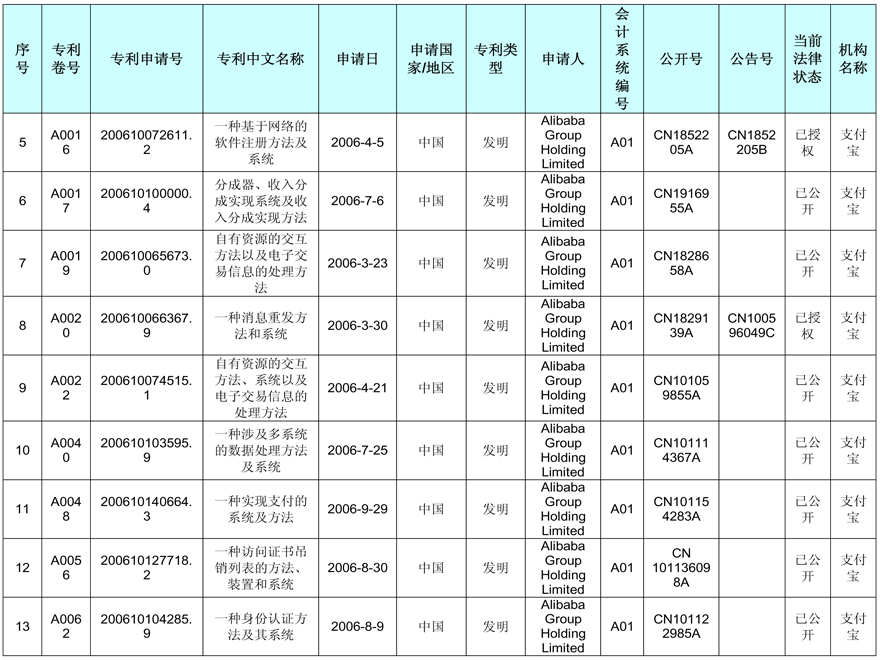 | 序号 | 专利卷号 | 专利申请号 | 专利中文名称 | 申请日 | 申请国家/地区 | 专利类型 | 申请人 | 会计系统编号 | 公开号 | 公告号 | 当前法律状态 | 机构名称 |
|---|---|---|---|---|---|---|---|---|---|---|---|---|
| 5 | A0016 | 200610072611.2 | 一种基于网络的软件注册方法及系统 | 2006-4-5 | 中国 | 发明 | Alibaba Group Holding Limited | A01 | CN1852205A | CN1852205B | 已授权 | 支付宝 |
| 6 | A0017 | 200610100000.4 | 分成器、收入分成实现系统及收入分成实现方法 | 2006-7-6 | 中国 | 发明 | Alibaba Group Holding Limited | A01 | CN1916955A | | 已公开 | 支付宝 |
| 7 | A0019 | 200610065673.0 | 自有资源的交互方法以及电子交易信息的处理方法 | 2006-3-23 | 中国 | 发明 | Alibaba Group Holding Limited | A01 | CN1828658A | | 已公开 | 支付宝 |
| 8 | A0020 | 200610066367.9 | 一种消息重发方法和系统 | 2006-3-30 | 中国 | 发明 | Alibaba Group Holding Limited | A01 | CN1829139A | CN100596049C | 已授权 | 支付宝 |
| 9 | A0022 | 200610074515.1 | 自有资源的交互方法、系统以及电子交易信息的处理方法 | 2006-4-21 | 中国 | 发明 | Alibaba Group Holding Limited | A01 | CN101059855A | | 已公开 | 支付宝 |
| 10 | A0040 | 200610103595.9 | 一种涉及多系统的数据处理方法及系统 | 2006-7-25 | 中国 | 发明 | Alibaba Group Holding Limited | A01 | CN101114367A | | 已公开 | 支付宝 |
| 11 | A0048 | 200610140664.3 | 一种实现支付的系统及方法 | 2006-9-29 | 中国 | 发明 | Alibaba Group Holding Limited | A01 | CN101154283A | | 已公开 | 支付宝 |
| 12 | A0056 | 200610127718.2 | 一种访问证书吊销列表的方法、装置和系统 | 2006-8-30 | 中国 | 发明 | Alibaba Group Holding Limited | A01 | CN 101136098A | | 已公开 | 支付宝 |
| 13 | A0062 | 200610104285.9 | 一种身份认证方法及其系统 | 2006-8-9 | 中国 | 发明 | Alibaba Group Holding Limited | A01 | CN101122985A | | 已公开 | 支付宝 |